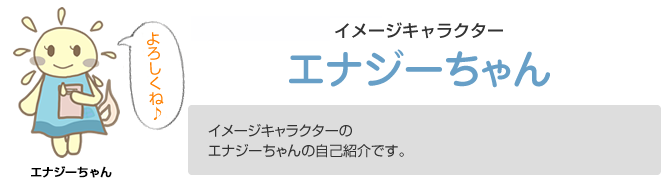 よろしくね♪

エナジーちゃん

イメージキャラクター

エナジーちゃん

イメージキャラクターの
エナジーちゃんの自己紹介です。